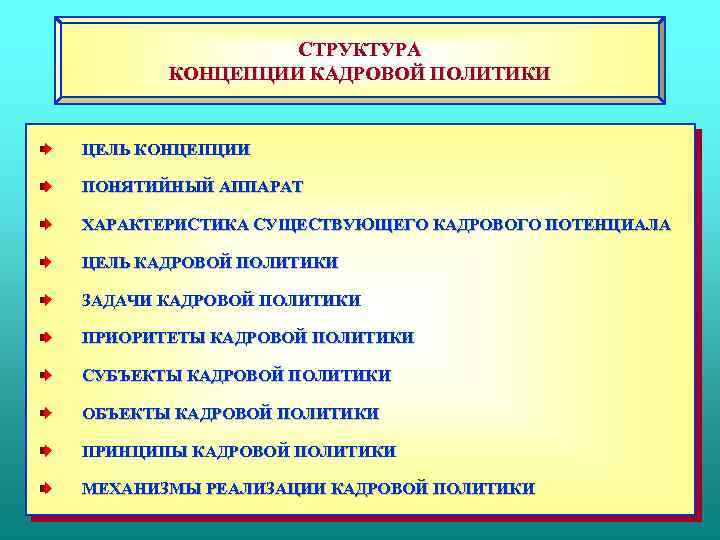 СТРУКТУРА
КОНЦЕПЦИИ КАДРОВОЙ ПОЛИТИКИ

ЦЕЛЬ КОНЦЕПЦИИ
ПОНЯТИЙНЫЙ АППАРАТ
ХАРАКТЕРИСТИКА СУЩЕСТВУЮЩЕГО КАДРОВОГО ПОТЕНЦИАЛА
ЦЕЛЬ КАДРОВОЙ ПОЛИТИКИ
ЗАДАЧИ КАДРОВОЙ ПОЛИТИКИ
ПРИОРИТЕТЫ КАДРОВОЙ ПОЛИТИКИ
СУБЪЕКТЫ КАДРОВОЙ ПОЛИТИКИ
ОБЪЕКТЫ КАДРОВОЙ ПОЛИТИКИ
ПРИНЦИПЫ КАДРОВОЙ ПОЛИТИКИ
МЕХАНИЗМЫ РЕАЛИЗАЦИИ КАДРОВОЙ ПОЛИТИКИ